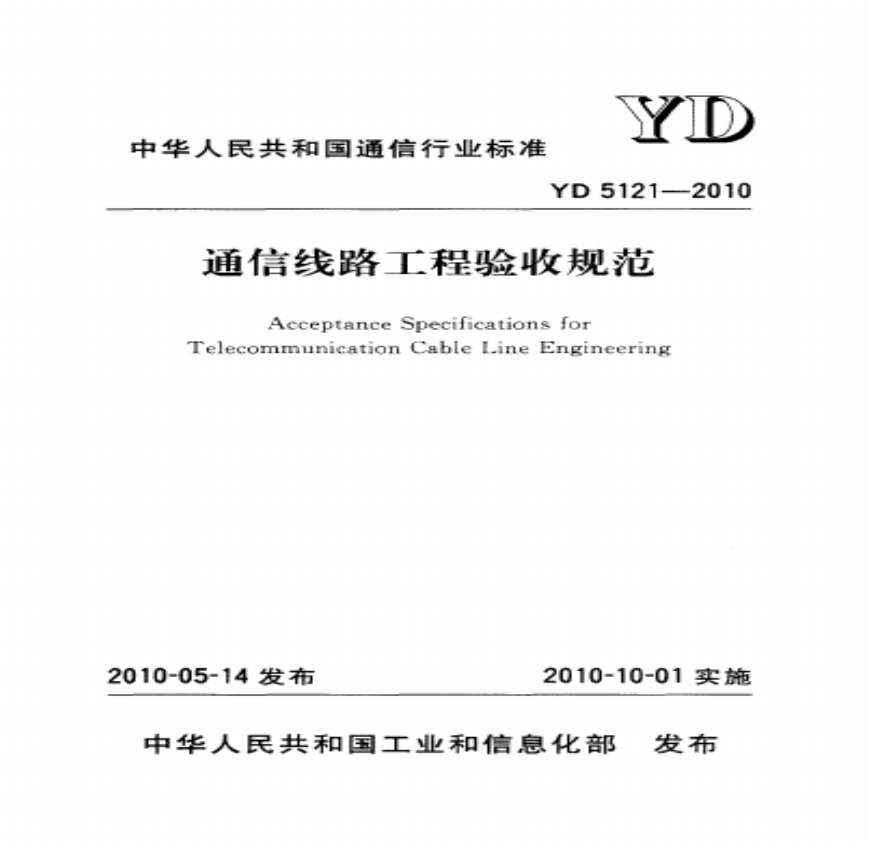 YD

中华人民共和国通信行业标准

YD 5121—2010

通信线路工程验收规范

Acceptance Specifications for Telecommunication Cable Line Engineering

2010-05-14 发布

2010-10-01 实施

中华人民共和国工业和信息化部 发布